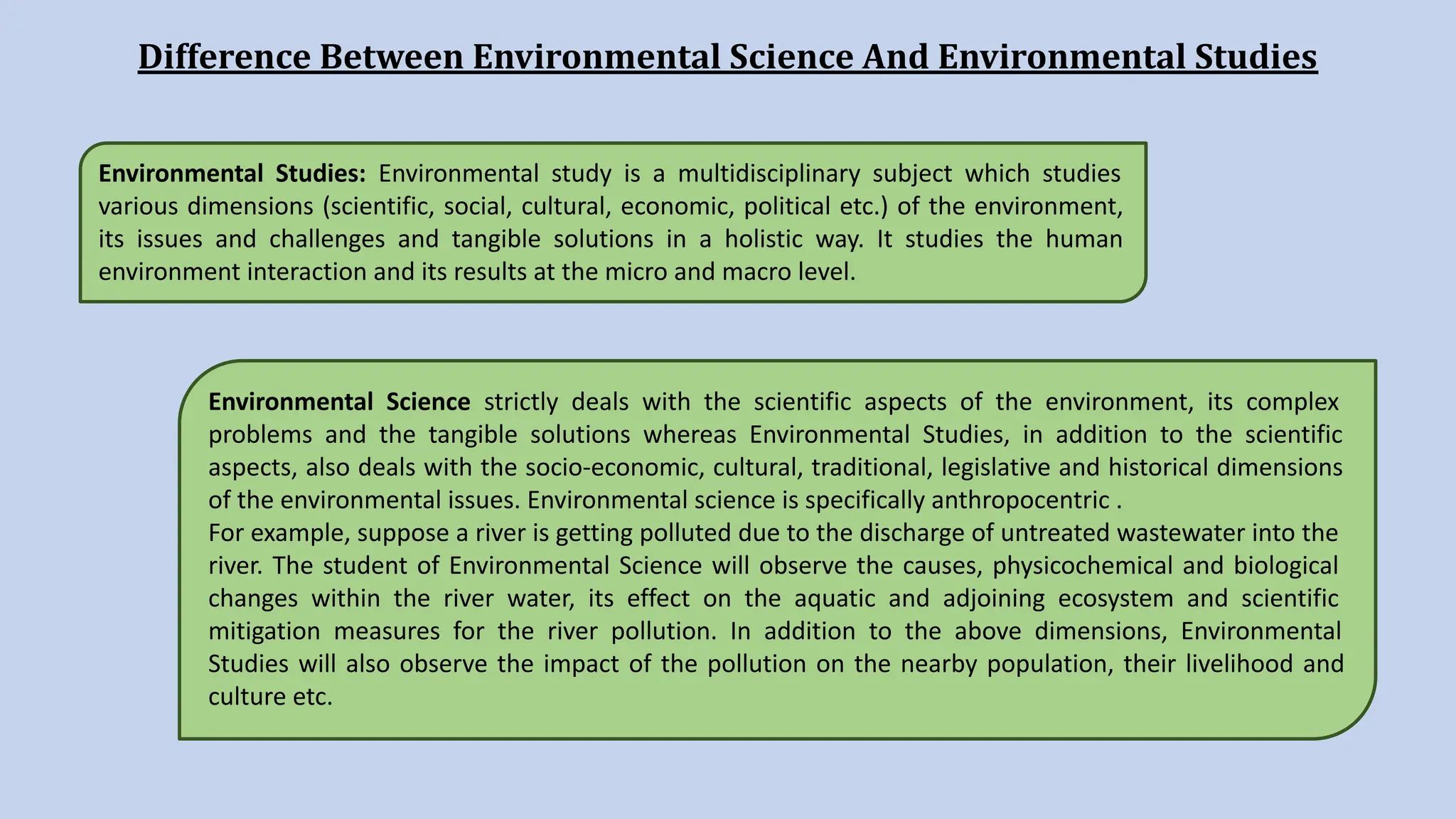 Difference Between Environmental Science And Environmental Studies

Environmental Studies: Environmental study is a multidisciplinary subject which studies various dimensions (scientific, social, cultural, economic, political etc.) of the environment, its issues and challenges and tangible solutions in a holistic way. It studies the human environment interaction and its results at the micro and macro level.

Environmental Science strictly deals with the scientific aspects of the environment, its complex problems and the tangible solutions whereas Environmental Studies, in addition to the scientific aspects, also deals with the socio-economic, cultural, traditional, legislative and historical dimensions of the environmental issues. Environmental science is specifically anthropocentric .
For example, suppose a river is getting polluted due to the discharge of untreated wastewater into the river. The student of Environmental Science will observe the causes, physicochemical and biological changes within the river water, its effect on the aquatic and adjoining ecosystem and scientific mitigation measures for the river pollution. In addition to the above dimensions, Environmental Studies will also observe the impact of the pollution on the nearby population, their livelihood and culture etc.